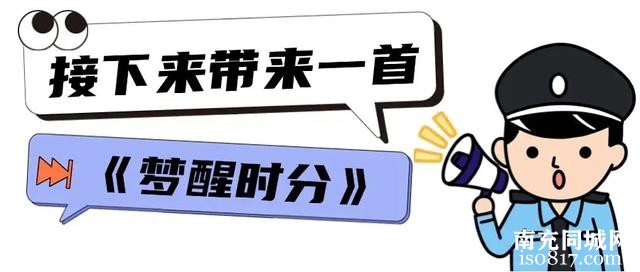 接下来带来一首

《梦醒时分》

南充同城网
iso817.com